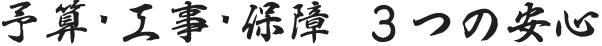 予算・工事・保障　３つの安心